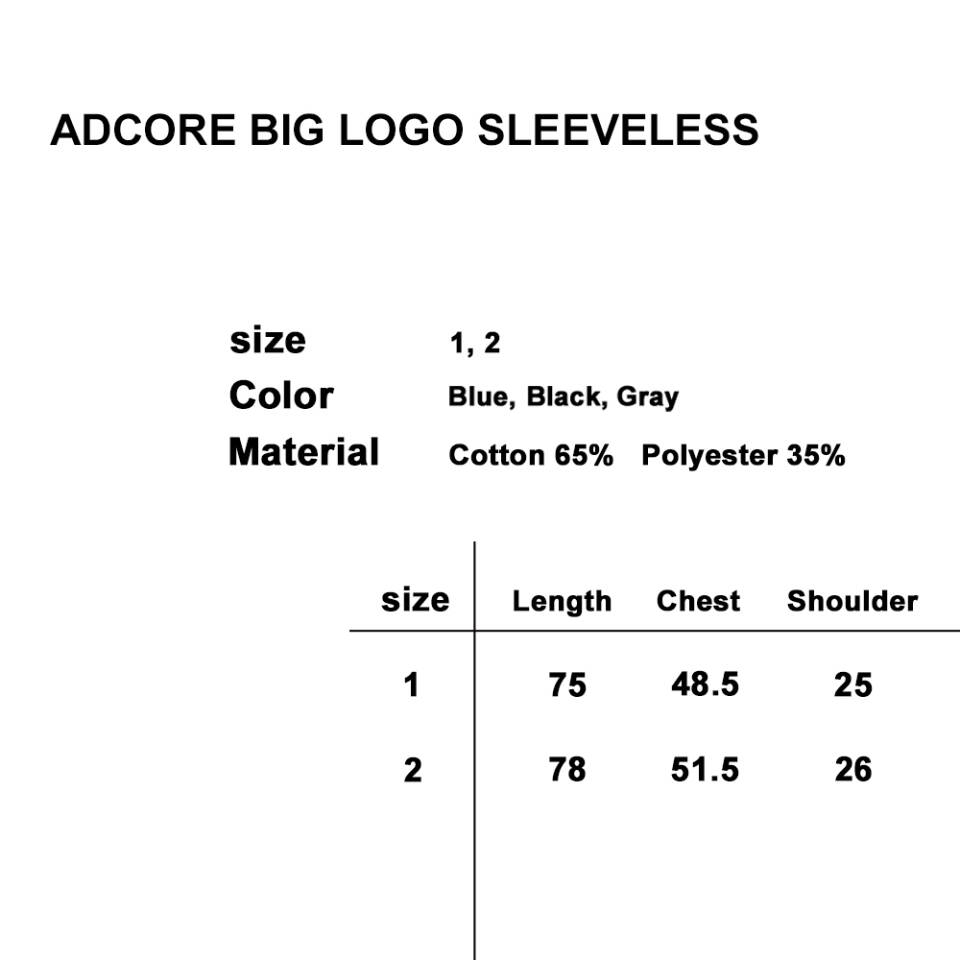 ADCORE BIG LOGO SLEEVELESS

size 1, 2
Color Blue, Black, Gray
Material Cotton 65% Polyester 35%

| size | Length | Chest | Shoulder |
|---|---|---|---|
| 1 | 75 | 48.5 | 25 |
| 2 | 78 | 51.5 | 26 |